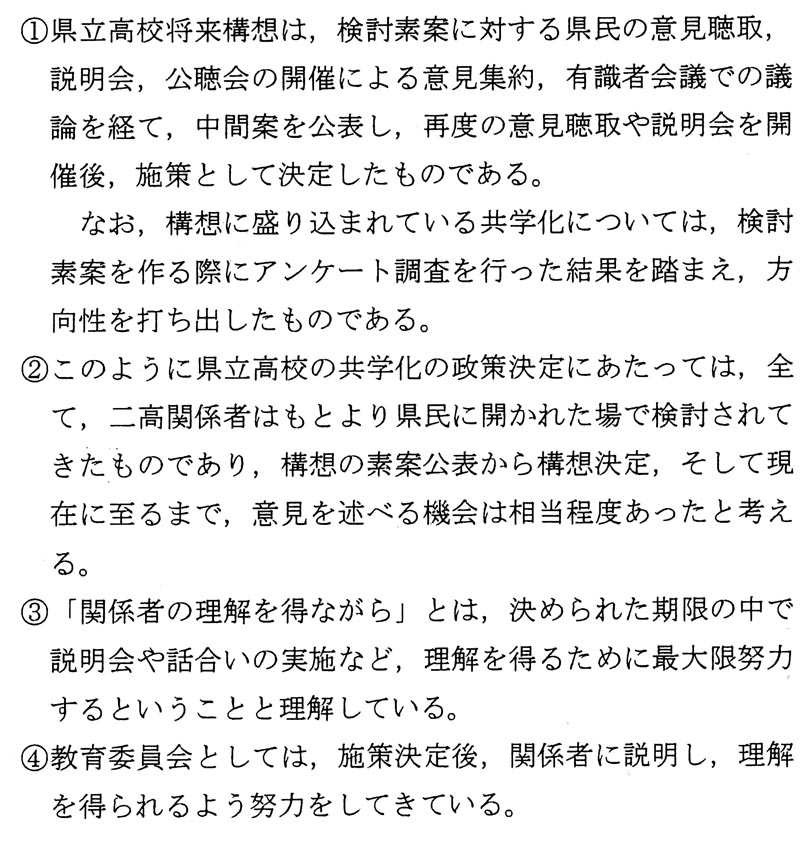 ①県立高校将来構想は，検討素案に対する県民の意見聴取，説明会，公聴会の開催による意見集約，有識者会議での議論を経て，中間案を公表し，再度の意見聴取や説明会を開催後，施策として決定したものである。

なお，構想に盛り込まれている共学化については，検討素案を作る際にアンケート調査を行った結果を踏まえ，方向性を打ち出したものである。

②このように県立高校の共学化の政策決定にあたっては，全て，二高関係者はもとより県民に開かれた場で検討されてきたものであり，構想の素案公表から構想決定，そして現在に至るまで，意見を述べる機会は相当程度あったと考える。

③「関係者の理解を得ながら」とは，決められた期限の中で説明会や話合いの実施など，理解を得るために最大限努力するということと理解している。

④教育委員会としては，施策決定後，関係者に説明し，理解を得られるよう努力をしてきている。